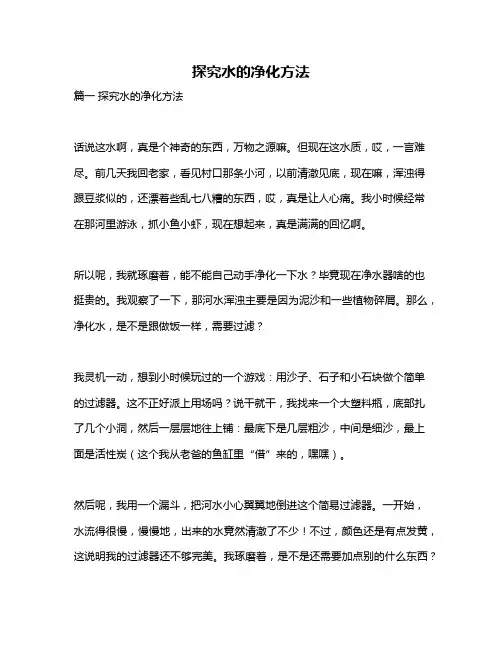 探究水的净化方法

篇一 探究水的净化方法

话说这水啊，真是个神奇的东西，万物之源嘛。但现在这水质，哎，一言难尽。前几天我回老家，看见村口那条小河，以前清澈见底，现在嘛，浑浊得跟豆浆似的，还漂着些乱七八糟的东西，哎，真是让人心痛。我小时候经常在那河里游泳，抓小鱼小虾，现在想起来，真是满满的回忆啊。

所以呢，我就琢磨着，能不能自己动手净化一下水？毕竟现在净水器啥的也挺贵的。我观察了一下，那河水浑浊主要是因为泥沙和一些植物碎屑。那么，净化水，是不是跟做饭一样，需要过滤？

我灵机一动，想到小时候玩过的一个游戏：用沙子、石子和小石块做个简单的过滤器。这不正好派上用场吗？说干就干，我找来一个大塑料瓶，底部扎了几个小洞，然后一层层地往上铺：最底下是几层粗沙，中间是细沙，最上面是活性炭（这个我从老爸的鱼缸里“借”来的，嘿嘿）。

然后呢，我用一个漏斗，把河水小心翼翼地倒进这个简易过滤器。一开始，水流得很慢，慢慢地，出来的水竟然清澈了不少！不过，颜色还是有点发黄，这说明我的过滤器还不够完美。我琢磨着，是不是还需要加点别的什么东西？